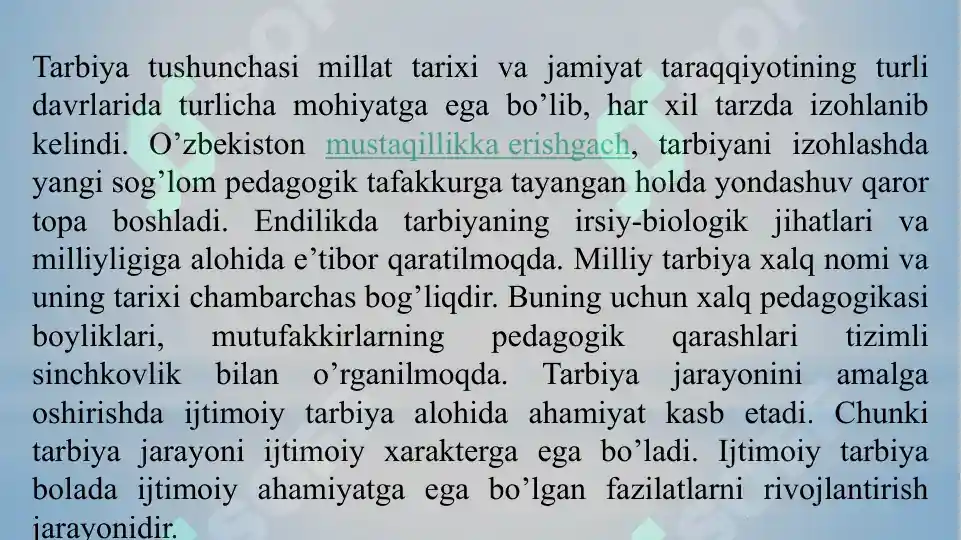 Tarbiya tushunchasi millat tarixi va jamiyat taraqqiyotining turli davrlarida turlicha mohiyatga ega bo'lib, har xil tarzda izohlanib kelindi. O'zbekiston mustaqillikka erishgach, tarbiyani izohlashda yangi sog'lom pedagogik tafakkurga tayangan holda yondashuv qaror topa boshladi. Endilikda tarbiyaning irsiy-biologik jihatlari va milliyligiga alohida e'tibor qaratilmoqda. Milliy tarbiya xalq nomi va uning tarixi chambarchas bog'liqdir. Buning uchun xalq pedagogikasi boyliklari, mutufakkirlarning pedagogik qarashlari tizimli sinchkovlik bilan o'rganilmoqda. Tarbiya jarayonini amalga oshirishda ijtimoiy tarbiya alohida ahamiyat kasb etadi. Chunki tarbiya jarayoni ijtimoiy xarakterga ega bo'ladi. Ijtimoiy tarbiya bolada ijtimoiy ahamiyatga ega bo'lgan fazilatlarni rivojlantirish jarayonidir.